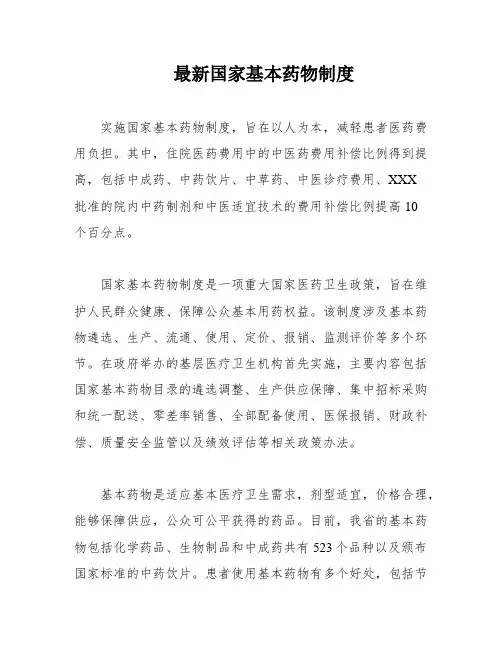 最新国家基本药物制度

实施国家基本药物制度，旨在以人为本，减轻患者医药费用负担。其中，住院医药费用中的中医药费用补偿比例得到提高，包括中成药、中药饮片、中草药、中医诊疗费用、XXX批准的院内中药制剂和中医适宜技术的费用补偿比例提高10个百分点。

国家基本药物制度是一项重大国家医药卫生政策，旨在维护人民群众健康、保障公众基本用药权益。该制度涉及基本药物遴选、生产、流通、使用、定价、报销、监测评价等多个环节。在政府举办的基层医疗卫生机构首先实施，主要内容包括国家基本药物目录的遴选调整、生产供应保障、集中招标采购和统一配送、零差率销售、全部配备使用、医保报销、财政补偿、质量安全监管以及绩效评估等相关政策办法。

基本药物是适应基本医疗卫生需求，剂型适宜，价格合理，能够保障供应，公众可公平获得的药品。目前，我省的基本药物包括化学药品、生物制品和中成药共有523个品种以及颁布国家标准的中药饮片。患者使用基本药物有多个好处，包括节